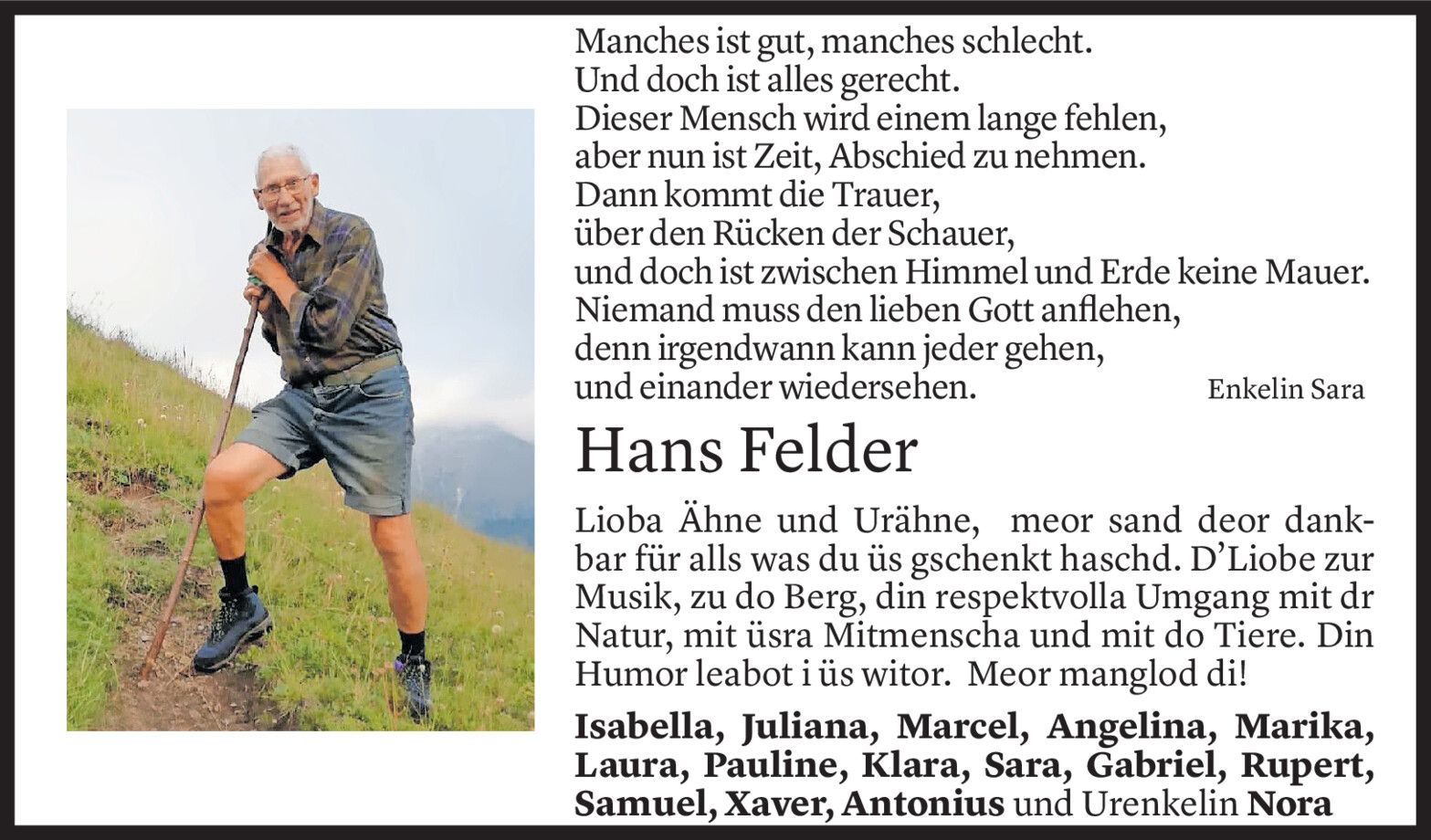 Manches ist gut, manches schlecht.
Und doch ist alles gerecht.
Dieser Mensch wird einem lange fehlen,
aber nun ist Zeit, Abschied zu nehmen.
Dann kommt die Trauer,
über den Rücken der Schauer,
und doch ist zwischen Himmel und Erde keine Mauer.
Niemand muss den lieben Gott anflehen,
denn irgendwann kann jeder gehen,
und einander wiedersehen.

Enkelin Sara

Hans Felder

Lioba Ähne und Urähne, meor sand deor dankbar für alls was du üs gschenkt haschd. D'Liobe zur Musik, zu do Berg, din respektvolla Umgang mit dr Natur, mit üsra Mitmenscha und mit do Tiere. Din Humor leabot i üs witor. Meor manglod di!

Isabella, Juliana, Marcel, Angelina, Marika, Laura, Pauline, Klara, Sara, Gabriel, Rupert, Samuel, Xaver, Antonius und Urenkelin Nora